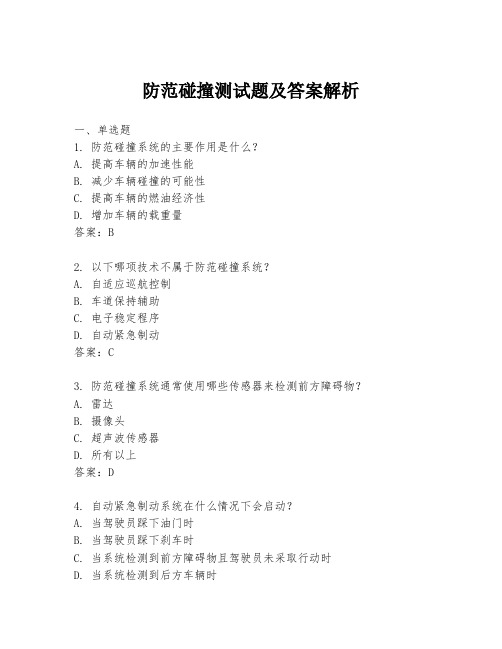 防范碰撞测试题及答案解析

一、单选题
1. 防范碰撞系统的主要作用是什么？
A. 提高车辆的加速性能
B. 减少车辆碰撞的可能性
C. 提高车辆的燃油经济性
D. 增加车辆的载重量
答案：B

2. 以下哪项技术不属于防范碰撞系统？
A. 自适应巡航控制
B. 车道保持辅助
C. 电子稳定程序
D. 自动紧急制动
答案：C

3. 防范碰撞系统通常使用哪些传感器来检测前方障碍物？
A. 雷达
B. 摄像头
C. 超声波传感器
D. 所有以上
答案：D

4. 自动紧急制动系统在什么情况下会启动？
A. 当驾驶员踩下油门时
B. 当驾驶员踩下刹车时
C. 当系统检测到前方障碍物且驾驶员未采取行动时
D. 当系统检测到后方车辆时